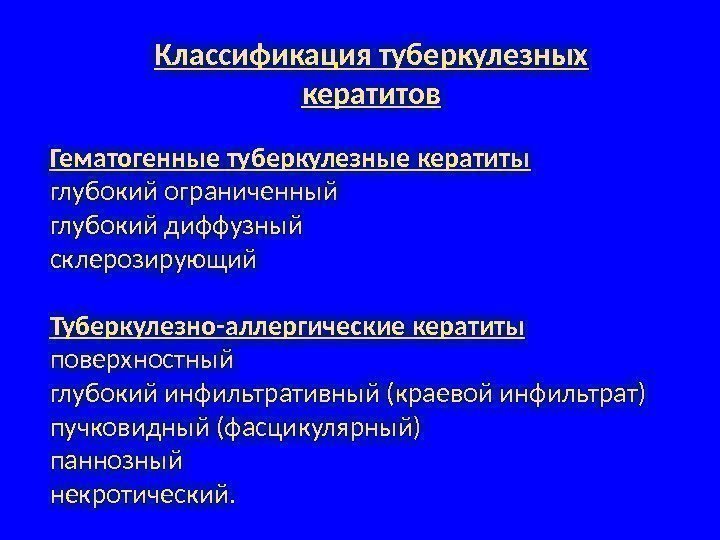 Классификация туберкулезных кератитов

Гематогенные туберкулезные кератиты
глубокий ограниченный
глубокий диффузный
склерозирующий

Туберкулезно-аллергические кератиты
поверхностный
глубокий инфильтративный (краевой инфильтрат)
пучковидный (фасцикулярный)
паннозный
некротический.